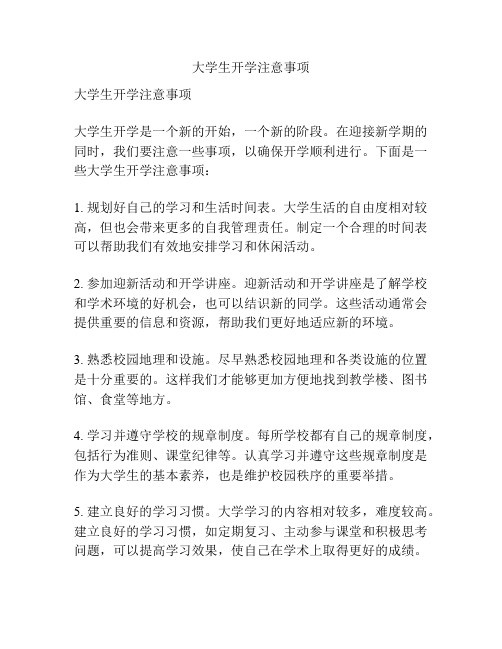 大学生开学注意事项

大学生开学注意事项

大学生开学是一个新的开始，一个新的阶段。在迎接新学期的同时，我们要注意一些事项，以确保开学顺利进行。下面是一些大学生开学注意事项：

1. 规划好自己的学习和生活时间表。大学生活的自由度相对较高，但也会带来更多的自我管理责任。制定一个合理的时间表可以帮助我们有效地安排学习和休闲活动。

2. 参加迎新活动和开学讲座。迎新活动和开学讲座是了解学校和学术环境的好机会，也可以结识新的同学。这些活动通常会提供重要的信息和资源，帮助我们更好地适应新的环境。

3. 熟悉校园地理和设施。尽早熟悉校园地理和各类设施的位置是十分重要的。这样我们才能够更加方便地找到教学楼、图书馆、食堂等地方。

4. 学习并遵守学校的规章制度。每所学校都有自己的规章制度，包括行为准则、课堂纪律等。认真学习并遵守这些规章制度是作为大学生的基本素养，也是维护校园秩序的重要举措。

5. 建立良好的学习习惯。大学学习的内容相对较多，难度较高。建立良好的学习习惯，如定期复习、主动参与课堂和积极思考问题，可以提高学习效果，使自己在学术上取得更好的成绩。